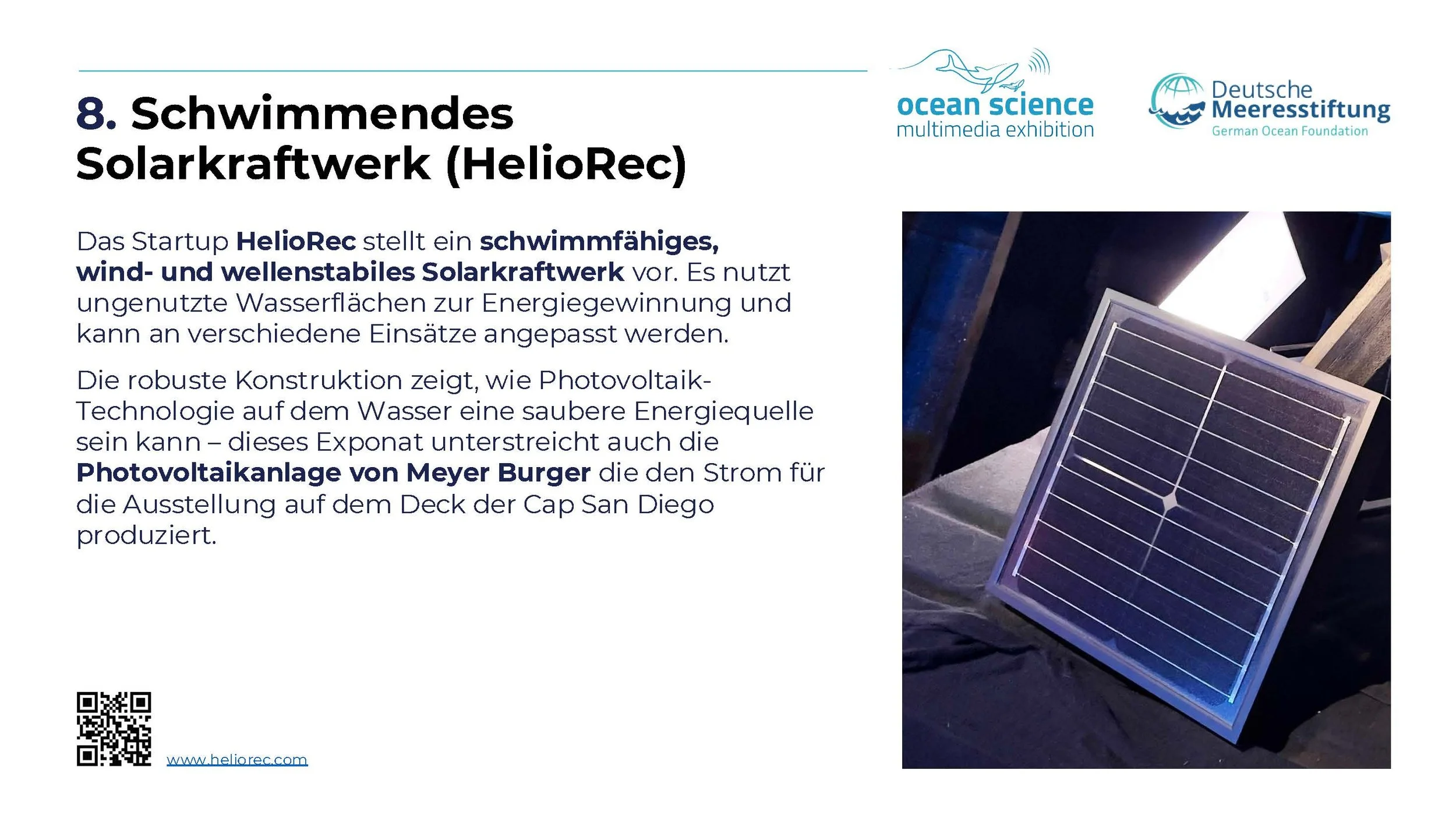 8. Schwimmendes Solarkraftwerk (HelioRec)

ocean science
multimedia exhibition

Deutsche
Meeresstiftung
German Ocean Foundation

Das Startup HelioRec stellt ein schwimmfähiges, wind- und wellenstabiles Solarkraftwerk vor. Es nutzt ungenutzte Wasserflächen zur Energiegewinnung und kann an verschiedene Einsätze angepasst werden.

Die robuste Konstruktion zeigt, wie Photovoltaik-Technologie auf dem Wasser eine saubere Energiequelle sein kann – dieses Exponat unterstreicht auch die Photovoltaikanlage von Meyer Burger die den Strom für die Ausstellung auf dem Deck der Cap San Diego produziert.

www.heliorec.com